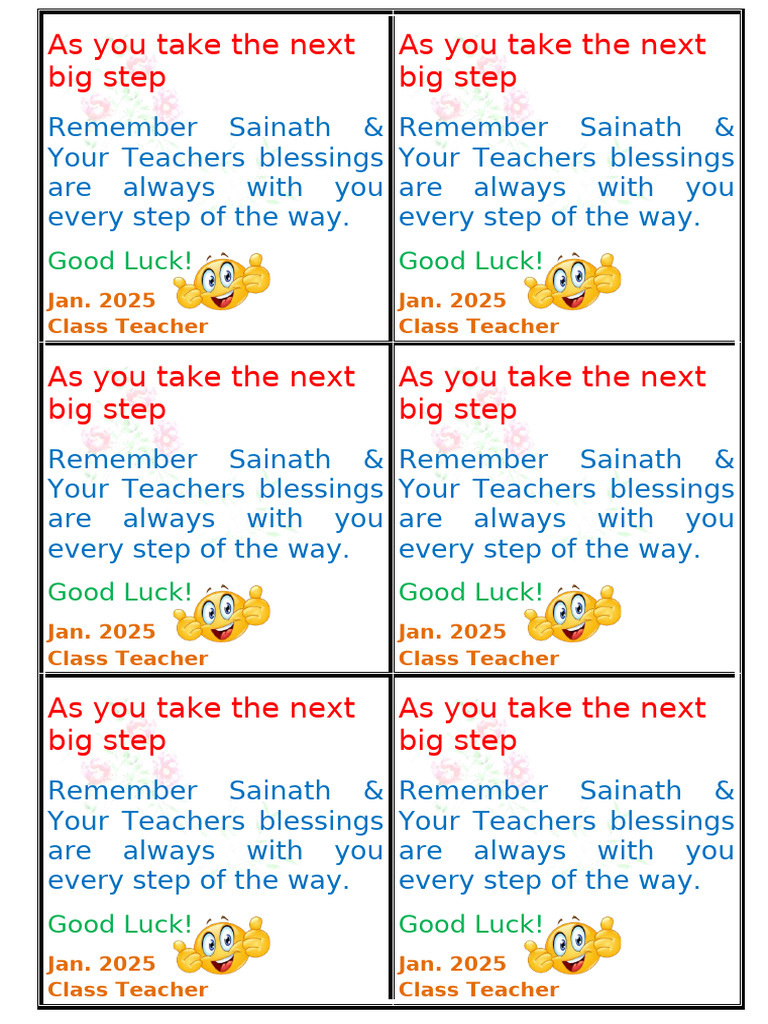 As you take the next big step

Remember Sainath & Your Teachers blessings are always with you every step of the way.

Good Luck!

Jan. 2025
Class Teacher

As you take the next big step

Remember Sainath & Your Teachers blessings are always with you every step of the way.

Good Luck!

Jan. 2025
Class Teacher

As you take the next big step

Remember Sainath & Your Teachers blessings are always with you every step of the way.

Good Luck!

Jan. 2025
Class Teacher

As you take the next big step

Remember Sainath & Your Teachers blessings are always with you every step of the way.

Good Luck!

Jan. 2025
Class Teacher

As you take the next big step

Remember Sainath & Your Teachers blessings are always with you every step of the way.

Good Luck!

Jan. 2025
Class Teacher

As you take the next big step

Remember Sainath & Your Teachers blessings are always with you every step of the way.

Good Luck!

Jan. 2025
Class Teacher